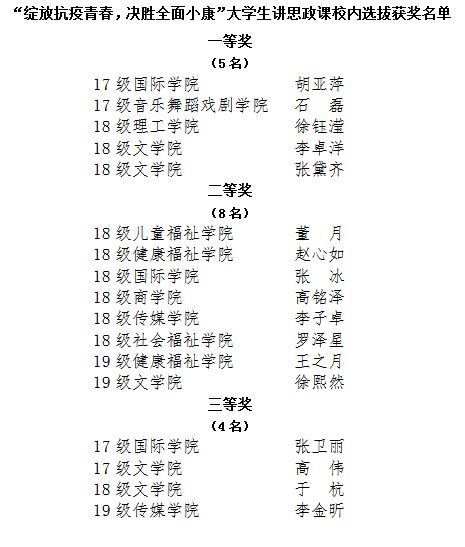 “绽放抗疫青春，决胜全面小康”大学生讲思政课校内选拔获奖名单

一等奖

（5名）

17级国际学院　胡亚萍
17级音乐舞蹈戏剧学院　石　磊
18级理工学院　徐钰滢
18级文学院　李卓洋
18级文学院　张黛齐

二等奖

（8名）

18级儿童福祉学院　董　月
18级健康福祉学院　赵心如
18级国际学院　张　冰
18级商学院　高铭泽
18级传媒学院　李子卓
18级社会福祉学院　罗泽星
19级健康福祉学院　王之月
19级文学院　徐熙然

三等奖

（4名）

17级国际学院　张卫丽
17级文学院　高　伟
18级文学院　于　杭
19级传媒学院　李金昕